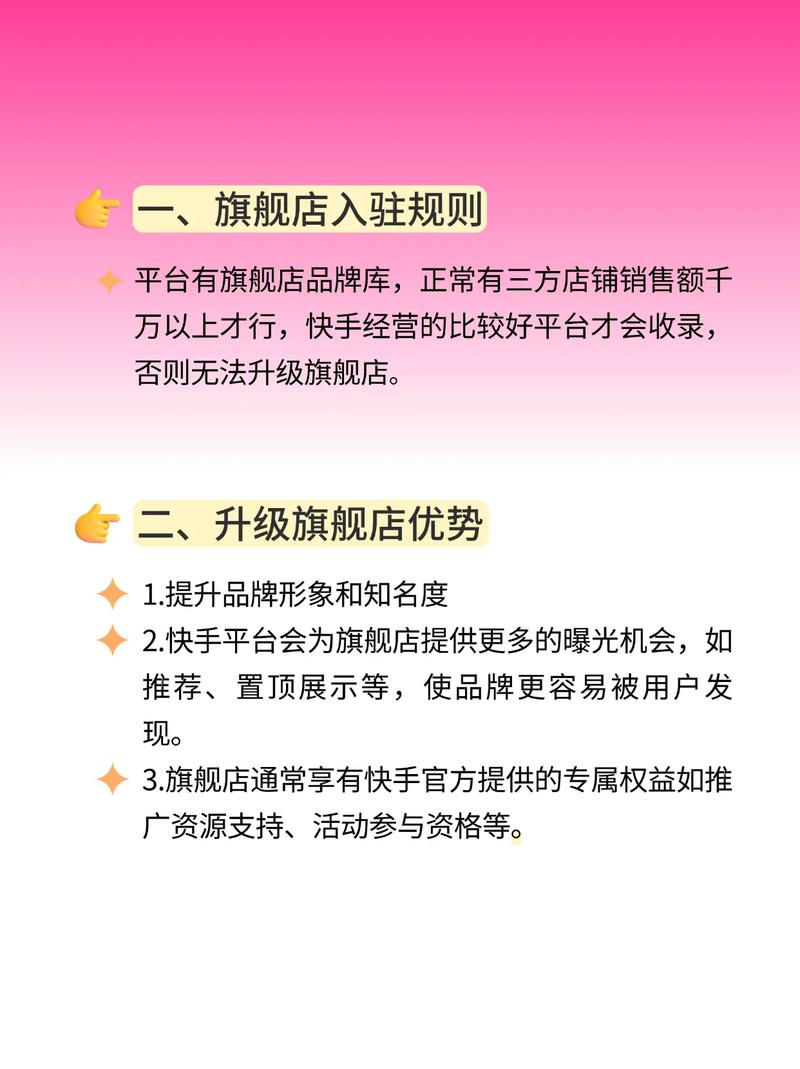 一、旗舰店入驻规则

平台有旗舰店品牌库，正常有三方店铺销售额千万以上才行，快手经营的比较好平台才会收录，否则无法升级旗舰店。

二、升级旗舰店优势

1.提升品牌形象和知名度

2.快手平台会为旗舰店提供更多的曝光机会，如推荐、置顶展示等，使品牌更容易被用户发现。

3.旗舰店通常享有快手官方提供的专属权益如推广资源支持、活动参与资格等。